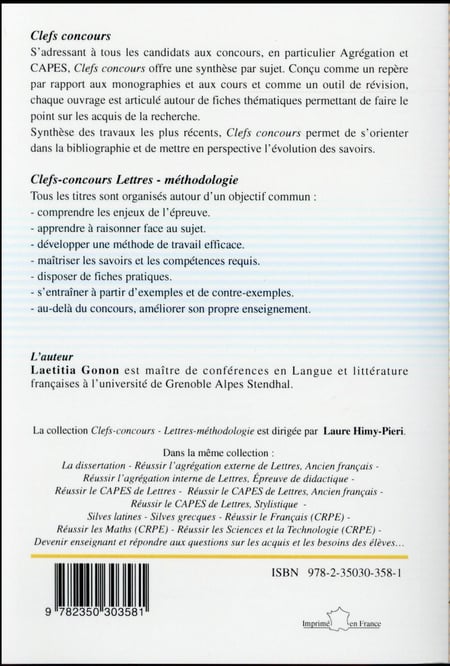 Clefs concours
S'adressant à tous les candidats aux concours, en particulier Agrégation et CAPES, Clefs concours offre une synthèse par sujet. Conçu comme un repère par rapport aux monographies et aux cours et comme un outil de révision, chaque ouvrage est articulé autour de fiches thématiques permettant de faire le point sur les acquis de la recherche.
Synthèse des travaux les plus récents, Clefs concours permet de s'orienter dans la bibliographie et de mettre en perspective l'évolution des savoirs.

Clefs-concours Lettres - méthodologie
Tous les titres sont organisés autour d'un objectif commun :
- comprendre les enjeux de l'épreuve.
- apprendre à raisonner face au sujet.
- développer une méthode de travail efficace.
- maîtriser les savoirs et les compétences requis.
- disposer de fiches pratiques.
- s'entraîner à partir d'exemples et de contre-exemples.
- au-delà du concours, améliorer son propre enseignement.

L'auteur
Laetitia Gonon est maître de conférences en Langue et littérature françaises à l'université de Grenoble Alpes Stendhal.

La collection Clefs-concours - Lettres-méthodologie est dirigée par Laure Himy-Pieri.

Dans la même collection :
La dissertation - Réussir l'agrégation externe de Lettres, Ancien français - Réussir l'agrégation interne de Lettres, Épreuve de didactique - Réussir le CAPES de Lettres - Réussir le CAPES de Lettres, Ancien français - Réussir le CAPES de Lettres, Stylistique - Silves latines - Silves grecques - Réussir le Français (CRPE) - Réussir les Maths (CRPE) - Réussir les Sciences et la Technologie (CRPE) - Devenir enseignant et répondre aux questions sur les acquis et les besoins des élèves...

ISBN 978-2-35030-358-1

9 782350 303581

Imprimé en France